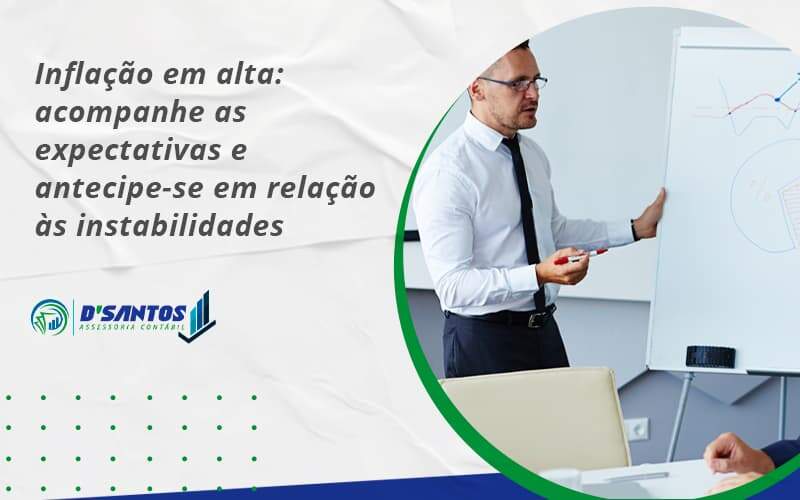 Inflação em alta: acompanhe as expectativas e antecipe-se em relação às instabilidades

D'SANTOS
ASSESSORIA CONTÁBIL